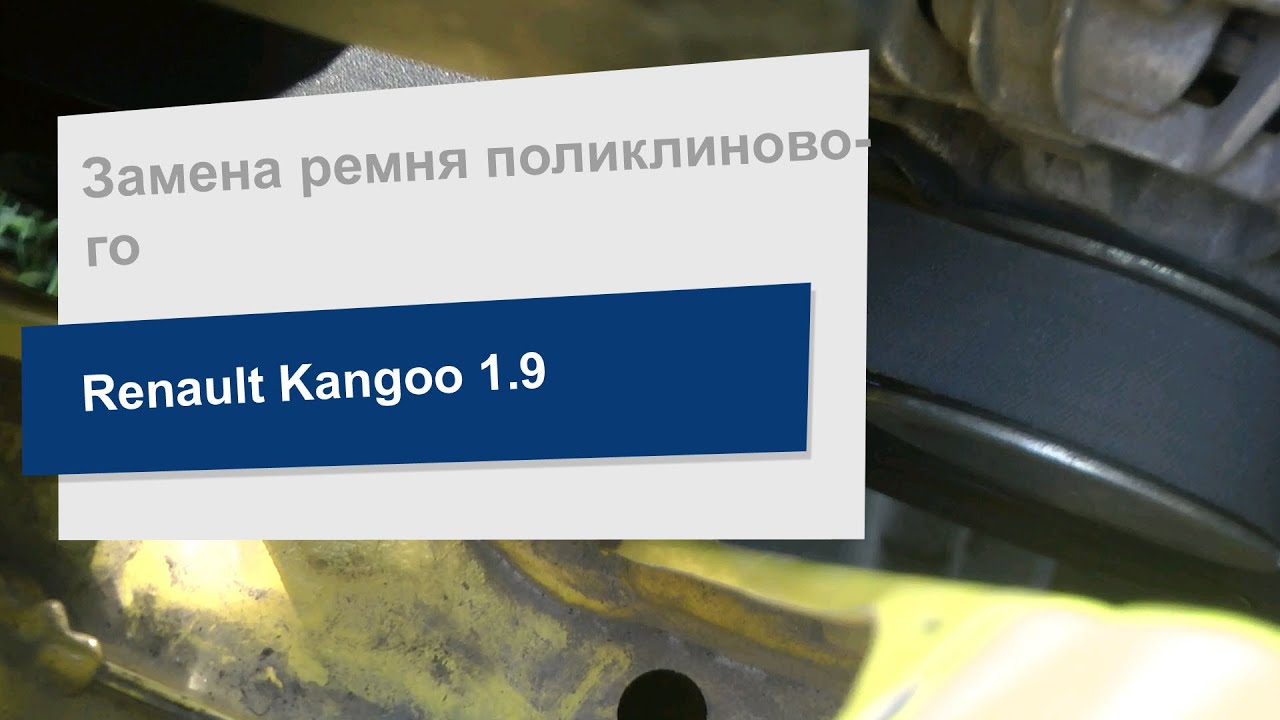 Замена ремня поликлинового

Renault Kangoo 1.9